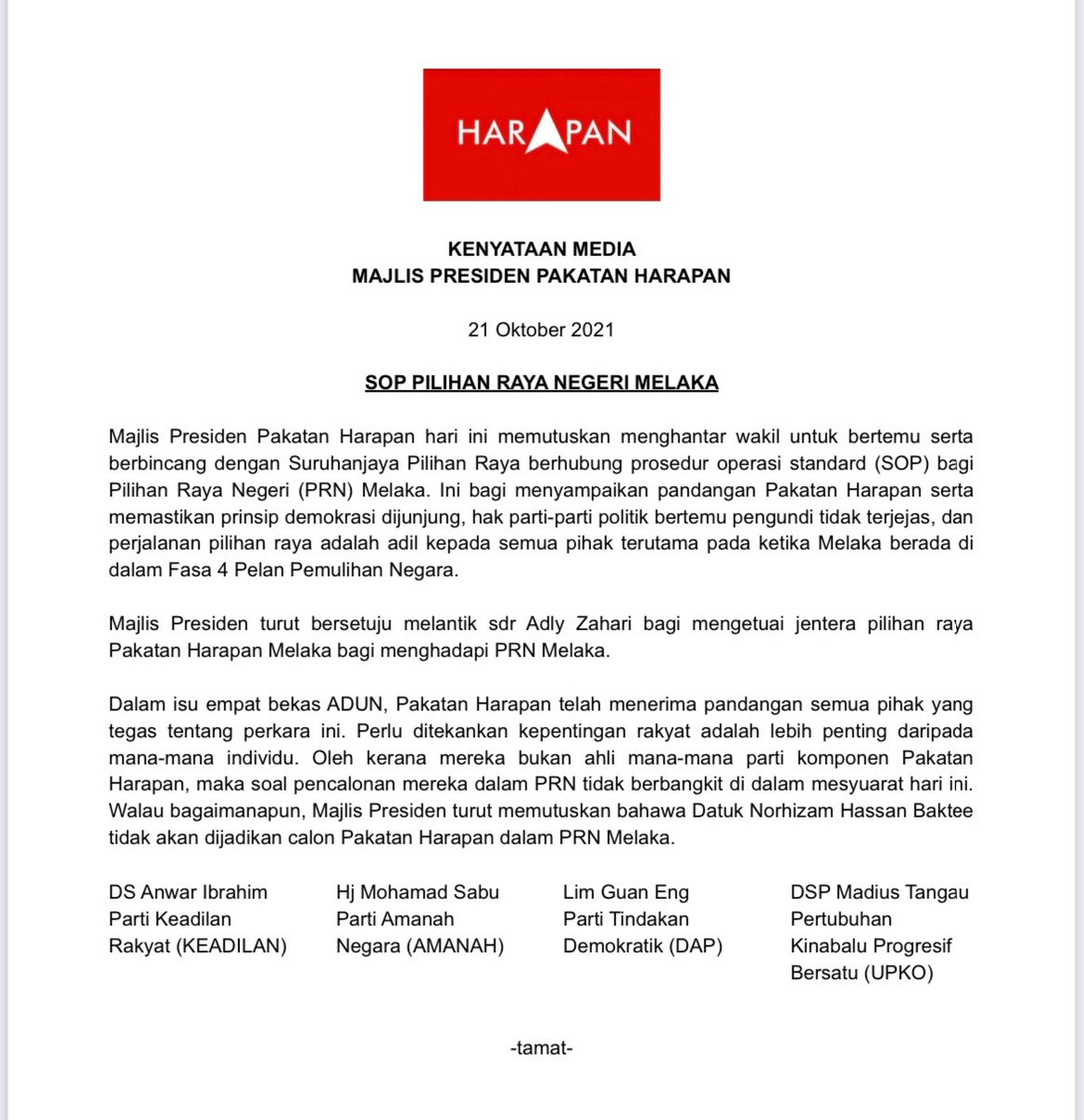 HARAPAN

KENYATAAN MEDIA
MAJLIS PRESIDEN PAKATAN HARAPAN

21 Oktober 2021

SOP PILIHAN RAYA NEGERI MELAKA

Majlis Presiden Pakatan Harapan hari ini memutuskan menghantar wakil untuk bertemu serta berbincang dengan Suruhanjaya Pilihan Raya berhubung prosedur operasi standard (SOP) bagi Pilihan Raya Negeri (PRN) Melaka. Ini bagi menyampaikan pandangan Pakatan Harapan serta memastikan prinsip demokrasi dijunjung, hak parti-parti politik bertemu pengundi tidak terjejas, dan perjalanan pilihan raya adalah adil kepada semua pihak terutama pada ketika Melaka berada di dalam Fasa 4 Pelan Pemulihan Negara.

Majlis Presiden turut bersetuju melantik sdr Adly Zahari bagi mengetuai jentera pilihan raya Pakatan Harapan Melaka bagi menghadapi PRN Melaka.

Dalam isu empat bekas ADUN, Pakatan Harapan telah menerima pandangan semua pihak yang tegas tentang perkara ini. Perlu ditekankan kepentingan rakyat adalah lebih penting daripada mana-mana individu. Oleh kerana mereka bukan ahli mana-mana parti komponen Pakatan Harapan, maka soal pencalonan mereka dalam PRN tidak berbangkit di dalam mesyuarat hari ini. Walau bagaimanapun, Majlis Presiden turut memutuskan bahawa Datuk Norhizam Hassan Baktee tidak akan dijadikan calon Pakatan Harapan dalam PRN Melaka.

DS Anwar Ibrahim
Parti Keadilan Rakyat (KEADILAN)

Hj Mohamad Sabu
Parti Amanah Negara (AMANAH)

Lim Guan Eng
Parti Tindakan Demokratik (DAP)

DSP Madius Tangau
Pertubuhan Kinabalu Progresif Bersatu (UPKO)

-tamat-